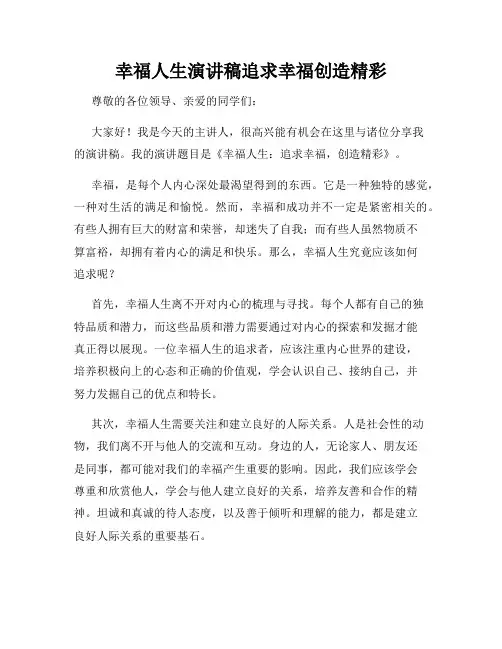 幸福人生演讲稿追求幸福创造精彩

尊敬的各位领导、亲爱的同学们：

大家好！我是今天的主讲人，很高兴能有机会在这里与诸位分享我的演讲稿。我的演讲题目是《幸福人生：追求幸福，创造精彩》。

幸福，是每个人内心深处最渴望得到的东西。它是一种独特的感觉，一种对生活的满足和愉悦。然而，幸福和成功并不一定是紧密相关的。有些人拥有巨大的财富和荣誉，却迷失了自我；而有些人虽然物质不算富裕，却拥有着内心的满足和快乐。那么，幸福人生究竟应该如何追求呢？

首先，幸福人生离不开对内心的梳理与寻找。每个人都有自己的独特品质和潜力，而这些品质和潜力需要通过对内心的探索和发掘才能真正得以展现。一位幸福人生的追求者，应该注重内心世界的建设，培养积极向上的心态和正确的价值观，学会认识自己、接纳自己，并努力发掘自己的优点和特长。

其次，幸福人生需要关注和建立良好的人际关系。人是社会性的动物，我们离不开与他人的交流和互动。身边的人，无论家人、朋友还是同事，都可能对我们的幸福产生重要的影响。因此，我们应该学会尊重和欣赏他人，学会与他人建立良好的关系，培养友善和合作的精神。坦诚和真诚的待人态度，以及善于倾听和理解的能力，都是建立良好人际关系的重要基石。